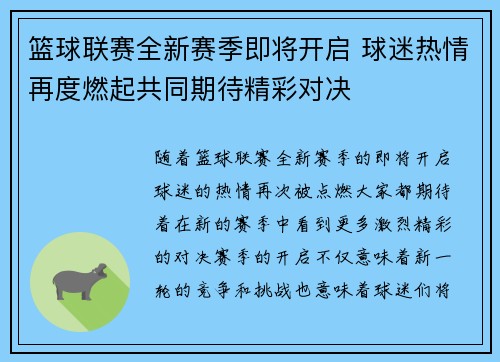 篮球联赛全新赛季即将开启 球迷热情再度燃起共同期待精彩对决

随着篮球联赛全新赛季的即将开启球迷的热情再次被点燃大家都期待着在新的赛季中看到更多激烈精彩的对决赛季的开启不仅意味着新一轮的竞争和挑战也意味着球迷们将